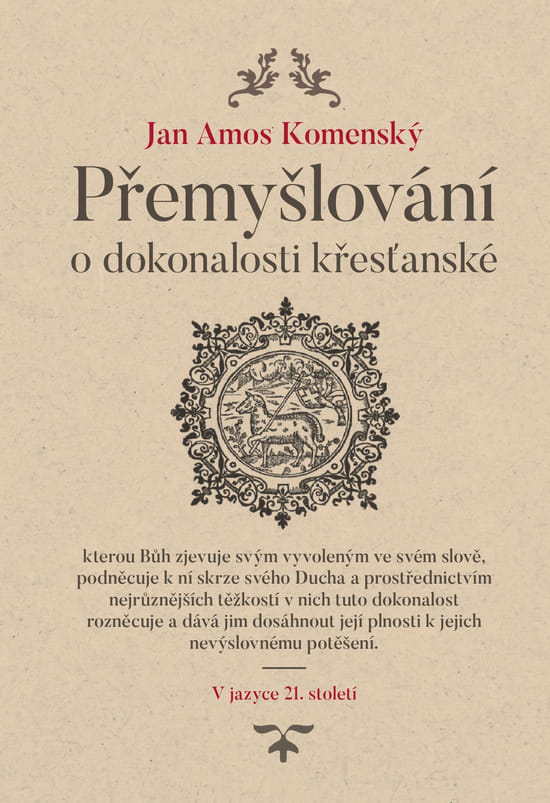 Jan Amos Komenský

Přemyšlování

o dokonalosti křesťanské

kterou Bůh zjevuje svým vyvoleným ve svém slově, podněcuje k ní skrze svého Ducha a prostřednictvím nejrůznějších těžkostí v nich tuto dokonalost rozněcuje a dává jim dosáhnout její plnosti k jejich nevýslovnému potěšení.

V jazyce 21. století